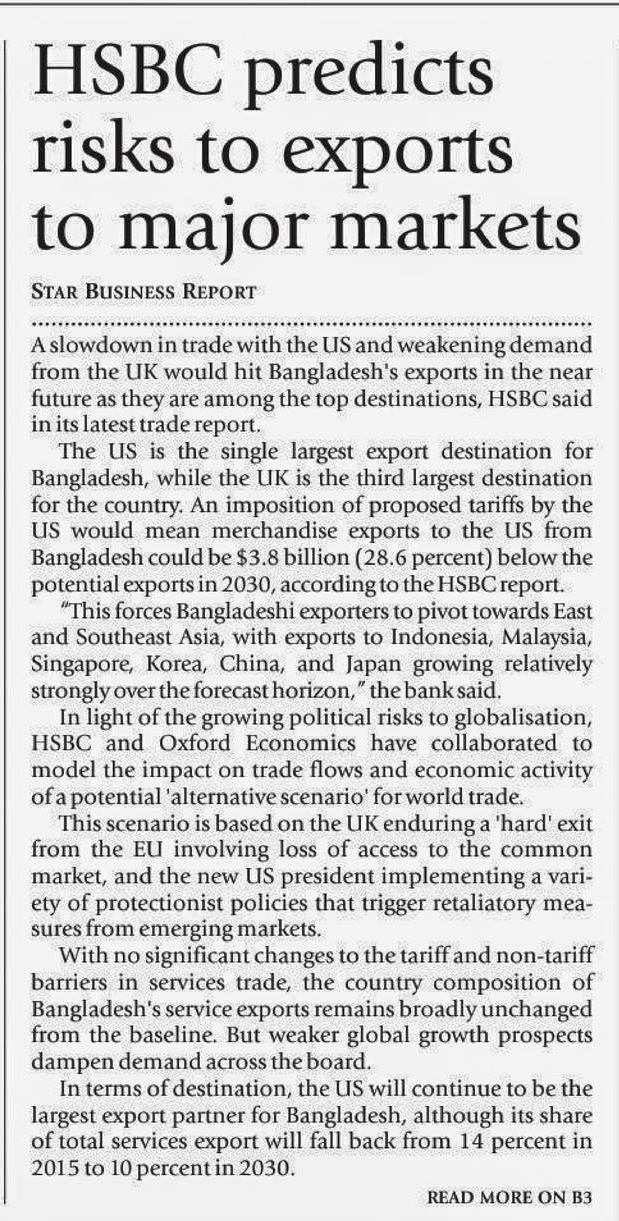 HSBC predicts risks to exports to major markets

STAR BUSINESS REPORT

A slowdown in trade with the US and weakening demand from the UK would hit Bangladesh's exports in the near future as they are among the top destinations, HSBC said in its latest trade report.

The US is the single largest export destination for Bangladesh, while the UK is the third largest destination for the country. An imposition of proposed tariffs by the US would mean merchandise exports to the US from Bangladesh could be \$3.8 billion (28.6 percent) below the potential exports in 2030, according to the HSBC report.

"This forces Bangladeshi exporters to pivot towards East and Southeast Asia, with exports to Indonesia, Malaysia, Singapore, Korea, China, and Japan growing relatively strongly over the forecast horizon," the bank said.

In light of the growing political risks to globalisation, HSBC and Oxford Economics have collaborated to model the impact on trade flows and economic activity of a potential 'alternative scenario' for world trade.

This scenario is based on the UK enduring a 'hard' exit from the EU involving loss of access to the common market, and the new US president implementing a variety of protectionist policies that trigger retaliatory measures from emerging markets.

With no significant changes to the tariff and non-tariff barriers in services trade, the country composition of Bangladesh's service exports remains broadly unchanged from the baseline. But weaker global growth prospects dampen demand across the board.

In terms of destination, the US will continue to be the largest export partner for Bangladesh, although its share of total services export will fall back from 14 percent in 2015 to 10 percent in 2030.

READ MORE ON B3